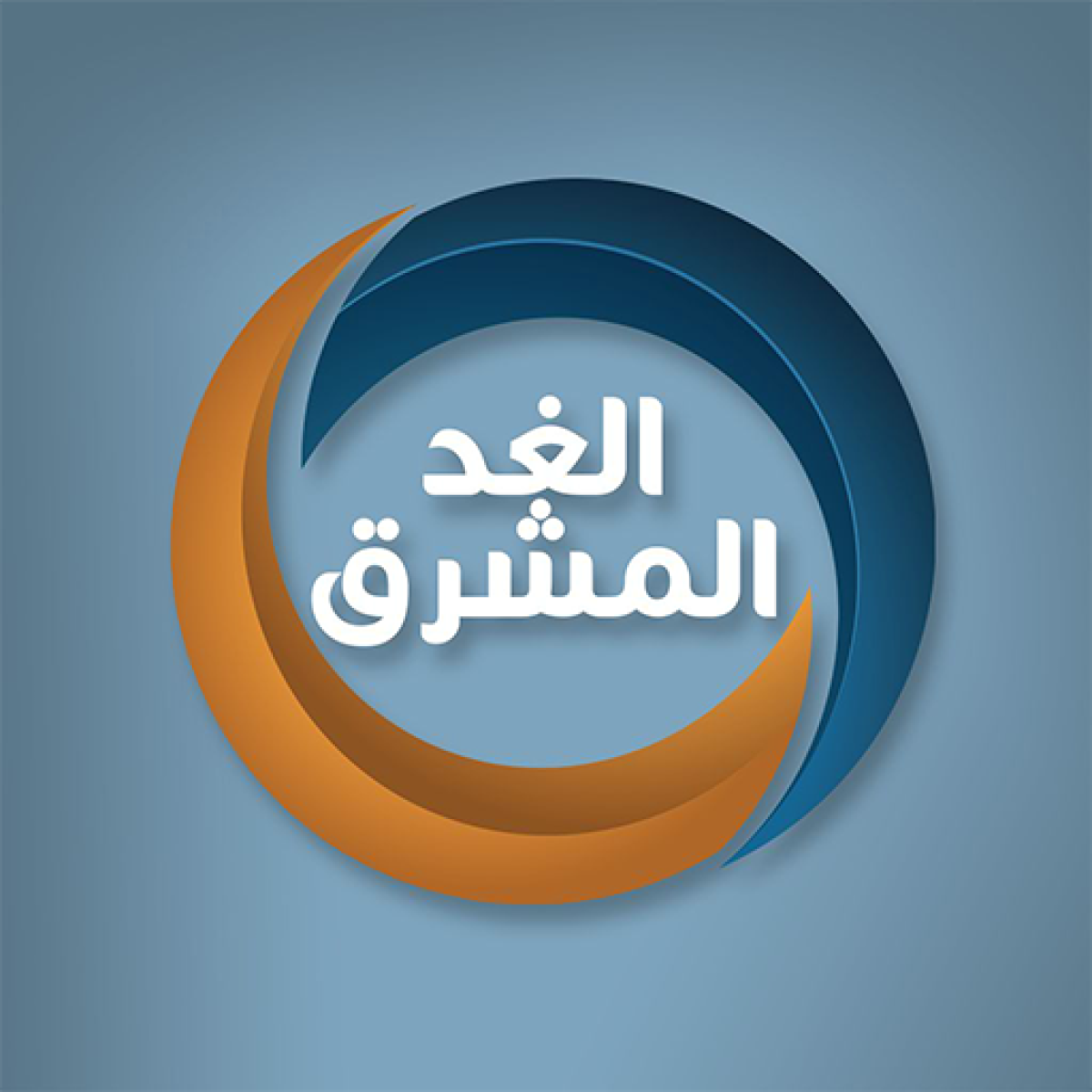 الغد
المشرق